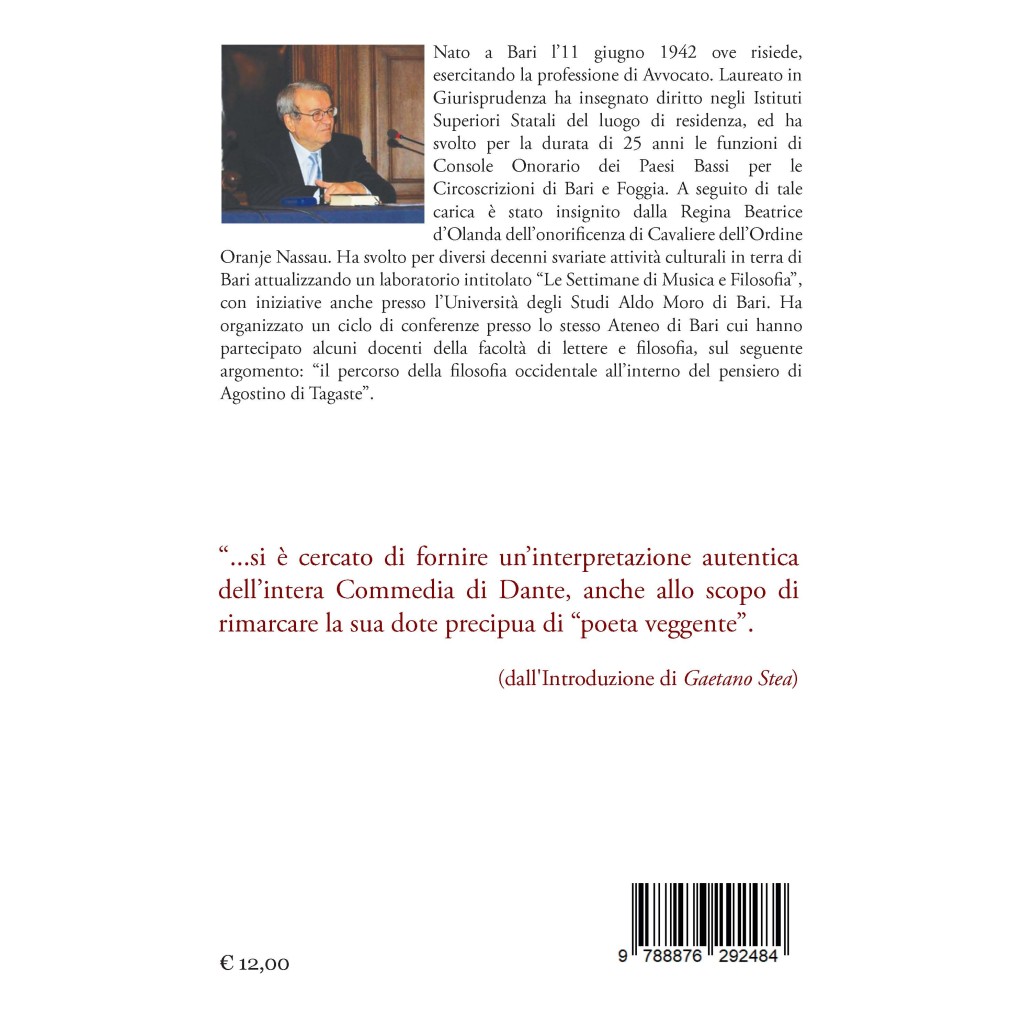 Nato a Bari l'11 giugno 1942 ove risiede, esercitando la professione di Avvocato. Laureato in Giurisprudenza ha insegnato diritto negli Istituti Superiori Statali del luogo di residenza, ed ha svolto per la durata di 25 anni le funzioni di Console Onorario dei Paesi Bassi per le Circoscrizioni di Bari e Foggia. A seguito di tale carica è stato insignito dalla Regina Beatrice d'Olanda dell'onorificenza di Cavaliere dell'Ordine Oranje Nassau. Ha svolto per diversi decenni svariate attività culturali in terra di Bari attualizzando un laboratorio intitolato "Le Settimane di Musica e Filosofia", con iniziative anche presso l'Università degli Studi Aldo Moro di Bari. Ha organizzato un ciclo di conferenze presso lo stesso Ateneo di Bari cui hanno partecipato alcuni docenti della facoltà di lettere e filosofia, sul seguente argomento: "il percorso della filosofia occidentale all'interno del pensiero di Agostino di Tagaste".

"...si è cercato di fornire un'interpretazione autentica dell'intera Commedia di Dante, anche allo scopo di rimarcare la sua dote precipua di "poeta veggente".

(dall'Introduzione di Gaetano Stea)

€ 12,00

9 788876 292484